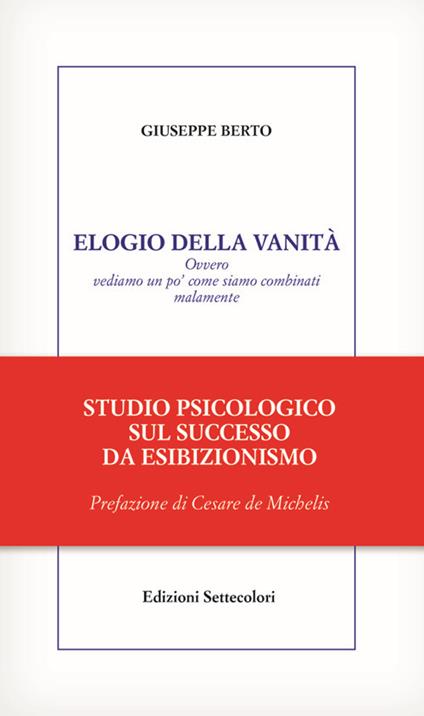 GIUSEPPE BERTO

ELOGIO DELLA VANITÀ
Ovvero
vediamo un po' come siamo combinati malamente

STUDIO PSICOLOGICO
SUL SUCCESSO
DA ESIBIZIONISMO

Prefazione di Cesare de Michelis

Edizioni Settecolori